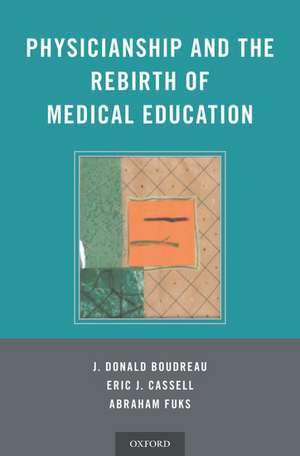 PHYSICIANSHIP AND THE REBIRTH OF MEDICAL EDUCATION

J. DONALD BOUDREAU
ERIC J. CASSELL
ABRAHAM FUKS

OXFORD